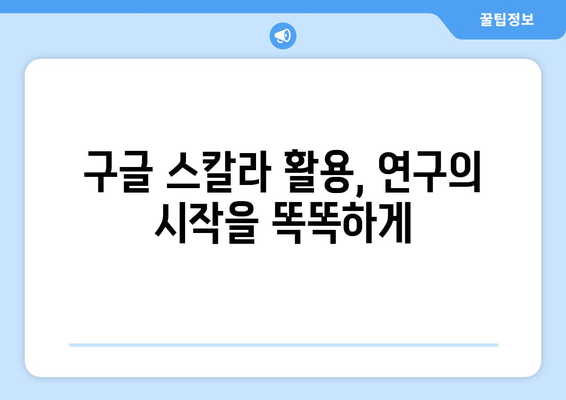 꿀팁정보

구글 스칼라 활용, 연구의 시작을 똑똑하게